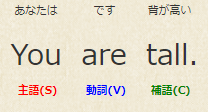 あなたは　です　背が高い

You are tall.

主語(S)　動詞(V)　補語(C)